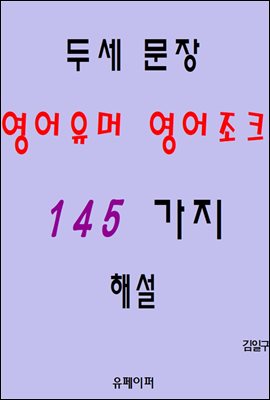 두세 문장

영어유머 영어조크

145 가지

해설

김일구

유페이퍼